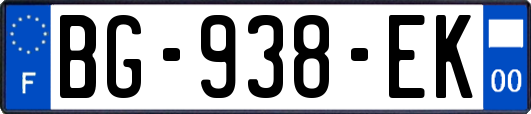 F

BG-938-EK

00